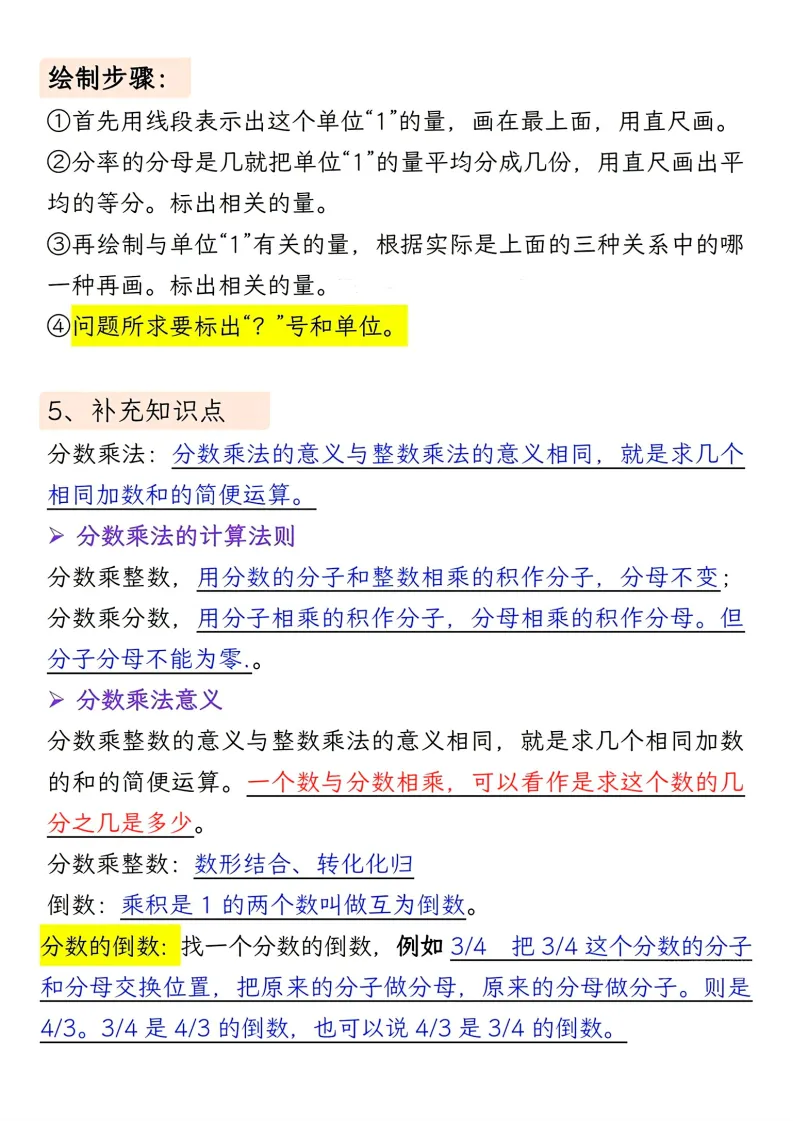 绘制步骤：
①首先用线段表示出这个单位“1”的量，画在最上面，用直尺画。
②分率的分母是几就把单位“1”的量平均分成几份，用直尺画出平均的等分。标出相关的量。
③再绘制与单位“1”有关的量，根据实际是上面的三种关系中的哪一种再画。标出相关的量。
④问题所求要标出“？”号和单位。

5、补充知识点
分数乘法：分数乘法的意义与整数乘法的意义相同，就是求几个相同加数和的简便运算。
➢ 分数乘法的计算法则
分数乘整数，用分数的分子和整数相乘的积作分子，分母不变；
分数乘分数，用分子相乘的积作分子，分母相乘的积作分母。但分子分母不能为零.。
➢ 分数乘法意义
分数乘整数的意义与整数乘法的意义相同，就是求几个相同加数的和的简便运算。一个数与分数相乘，可以看作是求这个数的几分之几是多少。
分数乘整数：数形结合、转化化归
倒数：乘积是 1 的两个数叫做互为倒数。
分数的倒数：找一个分数的倒数，例如 3/4 把 3/4 这个分数的分子和分母交换位置，把原来的分子做分母，原来的分母做分子。则是 4/3。3/4 是 4/3 的倒数，也可以说 4/3 是 3/4 的倒数。